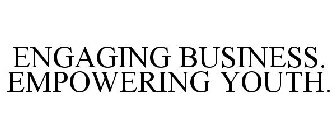 ENGAGING BUSINESS. EMPOWERING YOUTH.